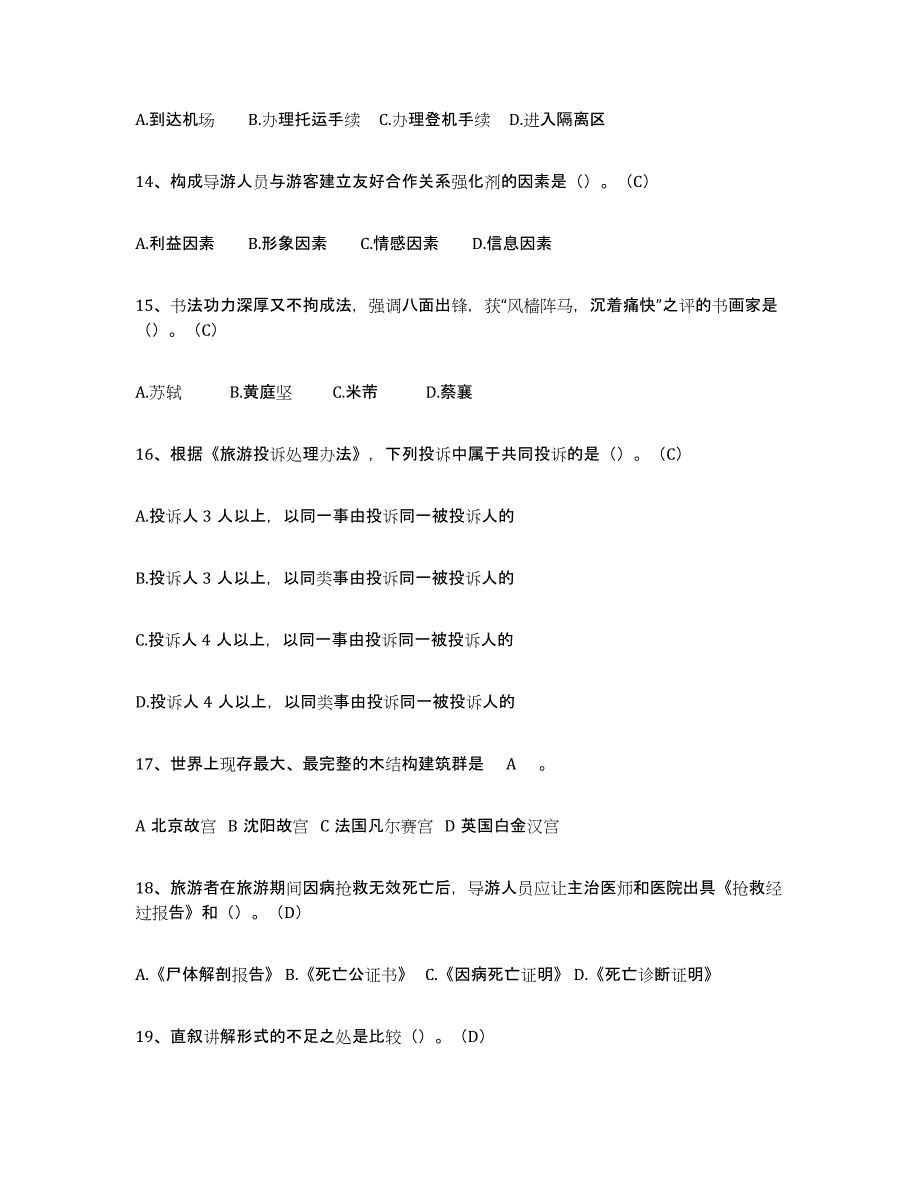 A.到达机场　B.办理托运手续　C.办理登机手续　D.进入隔离区

14、构成导游人员与游客建立友好合作关系强化剂的因素是（）。（C）

A.利益因素　B.形象因素　C.情感因素　D.信息因素

15、书法功力深厚又不拘成法，强调八面出锋，获“风樯阵马，沉着痛快”之评的书画家是（）。（C）

A.苏轼　B.黄庭坚　C.米芾　D.蔡襄

16、根据《旅游投诉处理办法》，下列投诉中属于共同投诉的是（）。（C）

A.投诉人 3 人以上，以同一事由投诉同一被投诉人的

B.投诉人 3 人以上，以同类事由投诉同一被投诉人的

C.投诉人 4 人以上，以同一事由投诉同一被投诉人的

D.投诉人 4 人以上，以同类事由投诉同一被投诉人的

17、世界上现存最大、最完整的木结构建筑群是　A　。

A 北京故宫　B 沈阳故宫　C 法国凡尔赛宫　D 英国白金汉宫

18、旅游者在旅游期间因病抢救无效死亡后，导游人员应让主治医师和医院出具《抢救经过报告》和（）。（D）

A.《尸体解剖报告》 B.《死亡公证书》 C.《因病死亡证明》 D.《死亡诊断证明》

19、直叙讲解形式的不足之处是比较（）。（D）